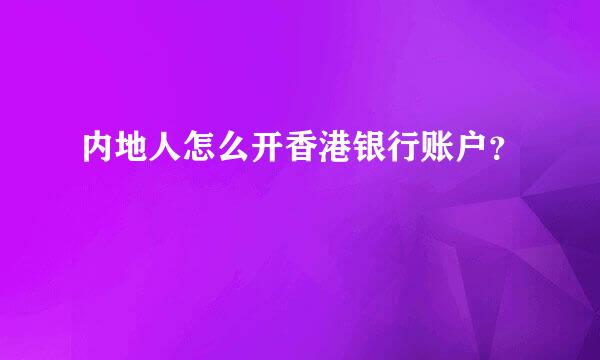 内地人怎么开香港银行账户？